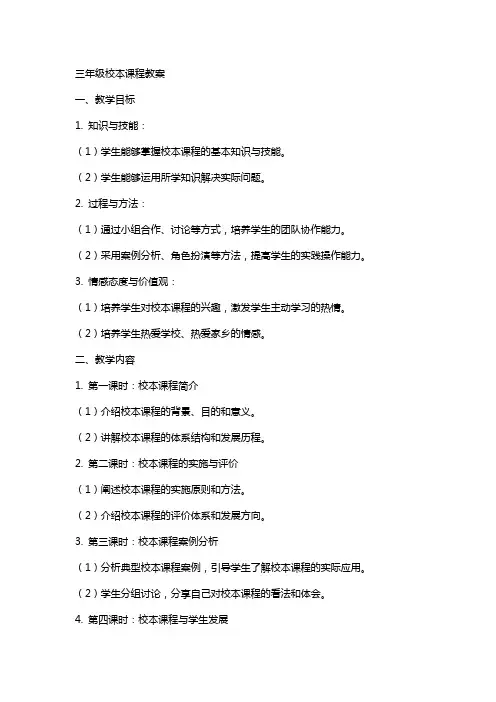 三年级校本课程教案

一、教学目标

1. 知识与技能：

（1）学生能够掌握校本课程的基本知识与技能。

（2）学生能够运用所学知识解决实际问题。

2. 过程与方法：

（1）通过小组合作、讨论等方式，培养学生的团队协作能力。

（2）采用案例分析、角色扮演等方法，提高学生的实践操作能力。

3. 情感态度与价值观：

（1）培养学生对校本课程的兴趣，激发学生主动学习的热情。

（2）培养学生热爱学校、热爱家乡的情感。

二、教学内容

1. 第一课时：校本课程简介

（1）介绍校本课程的背景、目的和意义。

（2）讲解校本课程的体系结构和发展历程。

2. 第二课时：校本课程的实施与评价

（1）阐述校本课程的实施原则和方法。

（2）介绍校本课程的评价体系和发展方向。

3. 第三课时：校本课程案例分析

（1）分析典型校本课程案例，引导学生了解校本课程的实际应用。

（2）学生分组讨论，分享自己对校本课程的看法和体会。

4. 第四课时：校本课程与学生发展